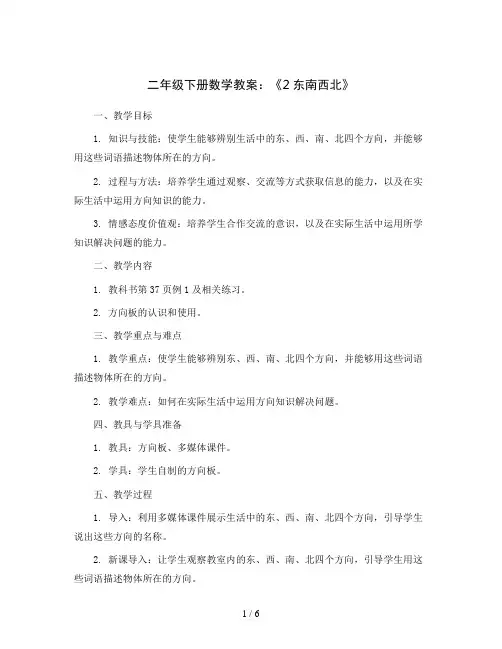 二年级下册数学教案：《2 东南西北》

一、教学目标

1. 知识与技能：使学生能够辨别生活中的东、西、南、北四个方向，并能够用这些词语描述物体所在的方向。

2. 过程与方法：培养学生通过观察、交流等方式获取信息的能力，以及在实际生活中运用方向知识的能力。

3. 情感态度价值观：培养学生合作交流的意识，以及在实际生活中运用所学知识解决问题的能力。

二、教学内容

1. 教科书第 37 页例 1 及相关练习。

2. 方向板的认识和使用。

三、教学重点与难点

1. 教学重点：使学生能够辨别东、西、南、北四个方向，并能够用这些词语描述物体所在的方向。

2. 教学难点：如何在实际生活中运用方向知识解决问题。

四、教具与学具准备

1. 教具：方向板、多媒体课件。

2. 学具：学生自制的方向板。

五、教学过程

1. 导入：利用多媒体课件展示生活中的东、西、南、北四个方向，引导学生说出这些方向的名称。

2. 新课导入：让学生观察教室内的东、西、南、北四个方向，引导学生用这些词语描述物体所在的方向。

1 / 6